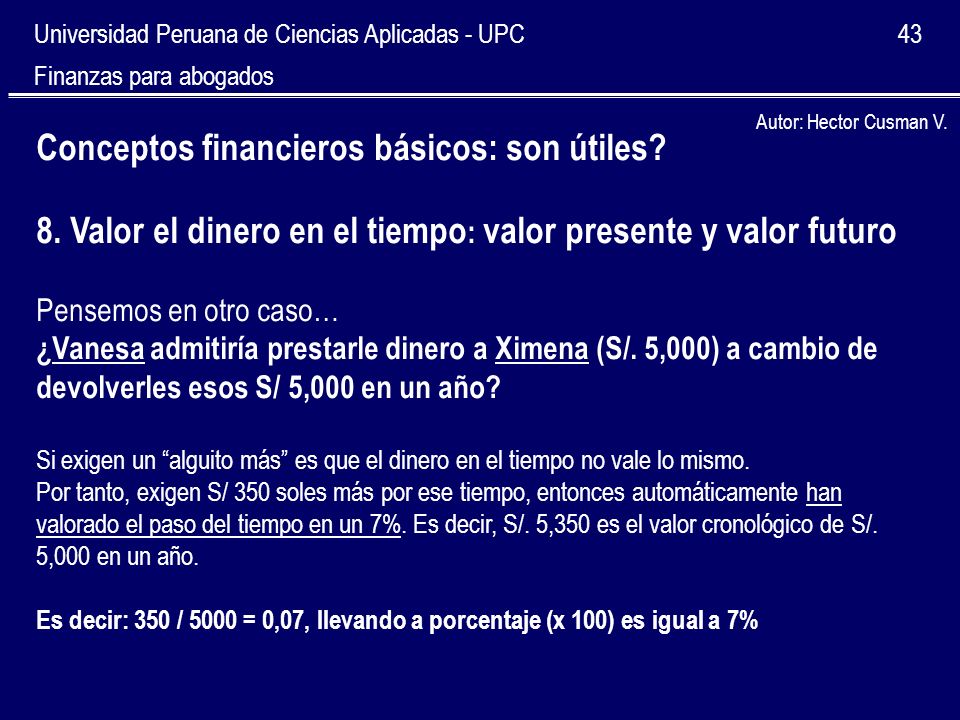 Universidad Peruana de Ciencias Aplicadas - UPC

43

Finanzas para abogados

Autor: Hector Cusman V.

Conceptos financieros básicos: son útiles?

8. Valor el dinero en el tiempo: valor presente y valor futuro

Pensemos en otro caso…
¿Vanesa admitiría prestarle dinero a Ximena (S/. 5,000) a cambio de devolverles esos S/ 5,000 en un año?

Si exigen un “alguito más” es que el dinero en el tiempo no vale lo mismo.
Por tanto, exigen S/ 350 soles más por ese tiempo, entonces automáticamente han valorado el paso del tiempo en un 7%. Es decir, S/. 5,350 es el valor cronológico de S/. 5,000 en un año.

Es decir: 350 / 5000 = 0,07, llevando a porcentaje (x 100) es igual a 7%